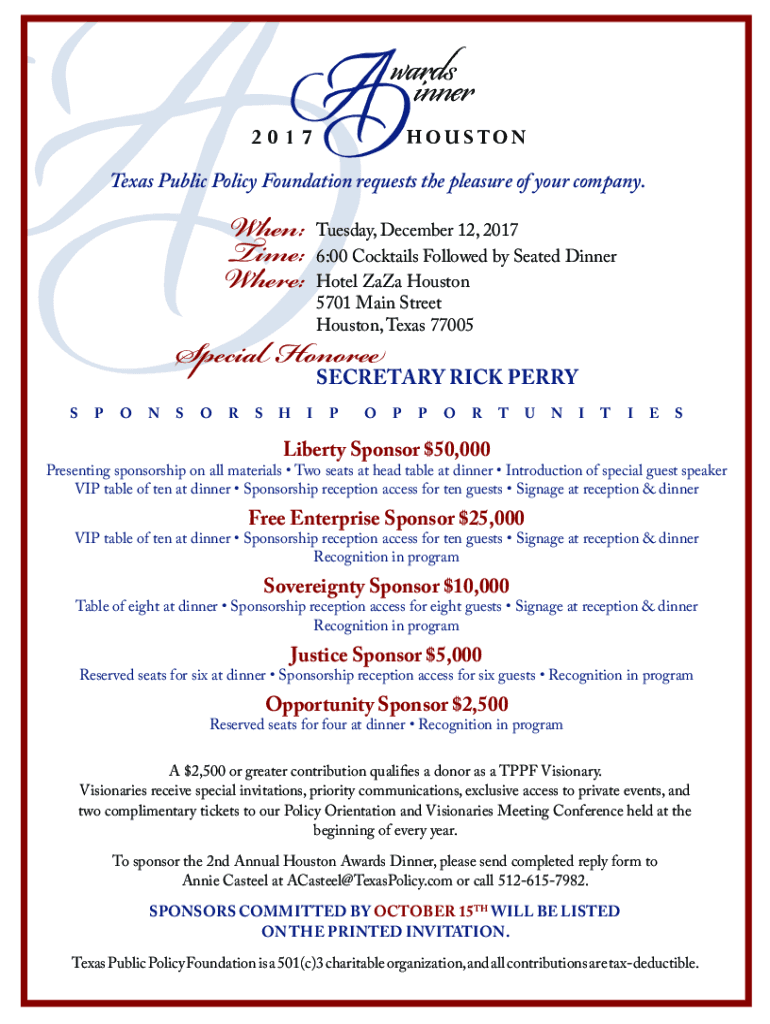 Awards Dinner
2017 HOUSTON

Texas Public Policy Foundation requests the pleasure of your company.

When: Tuesday, December 12, 2017
Time: 6:00 Cocktails Followed by Seated Dinner
Where: Hotel ZaZa Houston
5701 Main Street
Houston, Texas 77005

Special Honoree
SECRETARY RICK PERRY

SPONSORSHIP OPPORTUNITIES

Liberty Sponsor $50,000
Presenting sponsorship on all materials • Two seats at head table at dinner • Introduction of special guest speaker
VIP table of ten at dinner • Sponsorship reception access for ten guests • Signage at reception & dinner

Free Enterprise Sponsor $25,000
VIP table of ten at dinner • Sponsorship reception access for ten guests • Signage at reception & dinner
Recognition in program

Sovereignty Sponsor $10,000
Table of eight at dinner • Sponsorship reception access for eight guests • Signage at reception & dinner
Recognition in program

Justice Sponsor $5,000
Reserved seats for six at dinner • Sponsorship reception access for six guests • Recognition in program

Opportunity Sponsor $2,500
Reserved seats for four at dinner • Recognition in program

A $2,500 or greater contribution qualifies a donor as a TPPF Visionary.
Visionaries receive special invitations, priority communications, exclusive access to private events, and two complimentary tickets to our Policy Orientation and Visionaries Meeting Conference held at the beginning of every year.

To sponsor the 2nd Annual Houston Awards Dinner, please send completed reply form to Annie Casteel at ACasteel@TexasPolicy.com or call 512-615-7982.

SPONSORS COMMITTED BY OCTOBER 15TH WILL BE LISTED ON THE PRINTED INVITATION.

Texas Public Policy Foundation is a 501(c)3 charitable organization, and all contributions are tax-deductible.